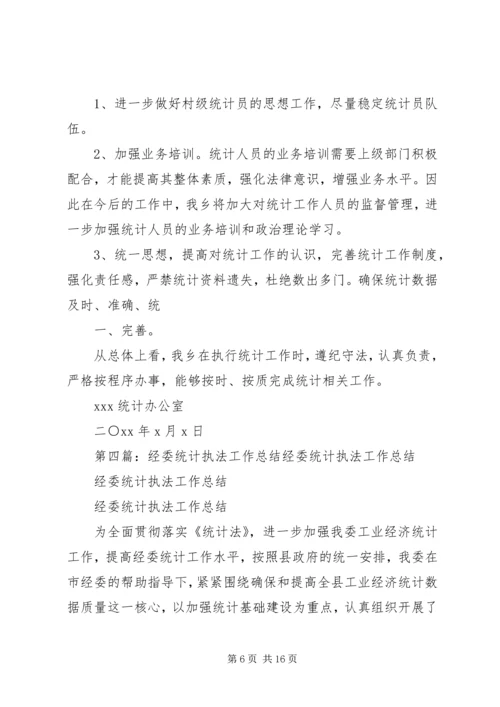 1、进一步做好村级统计员的思想工作，尽量稳定统计员队伍。

2、加强业务培训。统计人员的业务培训需要上级部门积极配合，才能提高其整体素质，强化法律意识，增强业务水平。因此在今后的工作中，我乡将加大对统计工作人员的监督管理，进一步加强统计人员的业务培训和政治理论学习。

3、统一思想，提高对统计工作的认识，完善统计工作制度，强化责任感，严禁统计资料遗失，杜绝数出多门。确保统计数据及时、准确、统

一、完善。

从总体上看，我乡在执行统计工作时，遵纪守法，认真负责，严格按程序办事，能够按时、按质完成统计相关工作。

xxx 统计办公室

二〇xx 年 x 月 x 日

第四篇：经委统计执法工作总结经委统计执法工作总结

经委统计执法工作总结

经委统计执法工作总结

为全面贯彻落实《统计法》，进一步加强我委工业经济统计工作，提高经委统计工作水平，按照县政府的统一安排，我委在市经委的帮助指导下，紧紧围绕确保和提高全县工业经济统计数据质量这一核心，以加强统计基础建设为重点，认真组织开展了

第 6 页 共 16 页